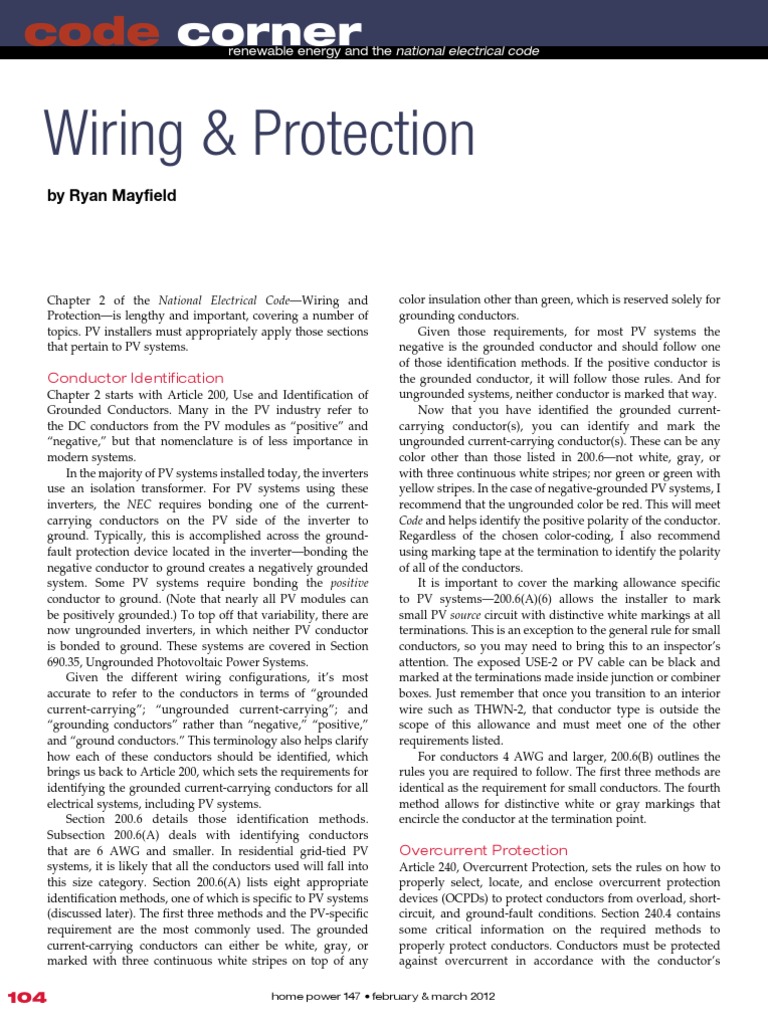 code corner
renewable energy and the national electrical code

Wiring & Protection

by Ryan Mayfield

Chapter 2 of the National Electrical Code—Wiring and Protection—is lengthy and important, covering a number of topics. PV installers must appropriately apply those sections that pertain to PV systems.

Conductor Identification

Chapter 2 starts with Article 200, Use and Identification of Grounded Conductors. Many in the PV industry refer to the DC conductors from the PV modules as "positive" and "negative," but that nomenclature is of less importance in modern systems.

In the majority of PV systems installed today, the inverters use an isolation transformer. For PV systems using these inverters, the NEC requires bonding one of the current-carrying conductors on the PV side of the inverter to ground. Typically, this is accomplished across the ground-fault protection device located in the inverter—bonding the negative conductor to ground creates a negatively grounded system. Some PV systems require bonding the positive conductor to ground. (Note that nearly all PV modules can be positively grounded.) To top off that variability, there are now ungrounded inverters, in which neither PV conductor is bonded to ground. These systems are covered in Section 690.35, Ungrounded Photovoltaic Power Systems.

Given the different wiring configurations, it's most accurate to refer to the conductors in terms of "grounded current-carrying"; "ungrounded current-carrying"; and "grounding conductors" rather than "negative," "positive," and "ground conductors." This terminology also helps clarify how each of these conductors should be identified, which brings us back to Article 200, which sets the requirements for identifying the grounded current-carrying conductors for all electrical systems, including PV systems.

Section 200.6 details those identification methods. Subsection 200.6(A) deals with identifying conductors that are 6 AWG and smaller. In residential grid-tied PV systems, it is likely that all the conductors used will fall into this size category. Section 200.6(A) lists eight appropriate identification methods, one of which is specific to PV systems (discussed later). The first three methods and the PV-specific requirement are the most commonly used. The grounded current-carrying conductors can either be white, gray, or marked with three continuous white stripes on top of any color insulation other than green, which is reserved solely for grounding conductors.

Given those requirements, for most PV systems the negative is the grounded conductor and should follow one of those identification methods. If the positive conductor is the grounded conductor, it will follow those rules. And for ungrounded systems, neither conductor is marked that way.

Now that you have identified the grounded current-carrying conductor(s), you can identify and mark the ungrounded current-carrying conductor(s). These can be any color other than those listed in 200.6—not white, gray, or with three continuous white stripes; nor green or green with yellow stripes. In the case of negative-grounded PV systems, I recommend that the ungrounded color be red. This will meet Code and helps identify the positive polarity of the conductor. Regardless of the chosen color-coding, I also recommend using marking tape at the termination to identify the polarity of all of the conductors.

It is important to cover the marking allowance specific to PV systems—200.6(A)(6) allows the installer to mark small PV source circuit with distinctive white markings at all terminations. This is an exception to the general rule for small conductors, so you may need to bring this to an inspector's attention. The exposed USE-2 or PV cable can be black and marked at the terminations made inside junction or combiner boxes. Just remember that once you transition to an interior wire such as THWN-2, that conductor type is outside the scope of this allowance and must meet one of the other requirements listed.

For conductors 4 AWG and larger, 200.6(B) outlines the rules you are required to follow. The first three methods are identical as the requirement for small conductors. The fourth method allows for distinctive white or gray markings that encircle the conductor at the termination point.

Overcurrent Protection

Article 240, Overcurrent Protection, sets the rules on how to properly select, locate, and enclose overcurrent protection devices (OCPDs) to protect conductors from overload, short-circuit, and ground-fault conditions. Section 240.4 contains some critical information on the required methods to properly protect conductors. Conductors must be protected against overcurrent in accordance with the conductor's

104

home power 147 • february & march 2012